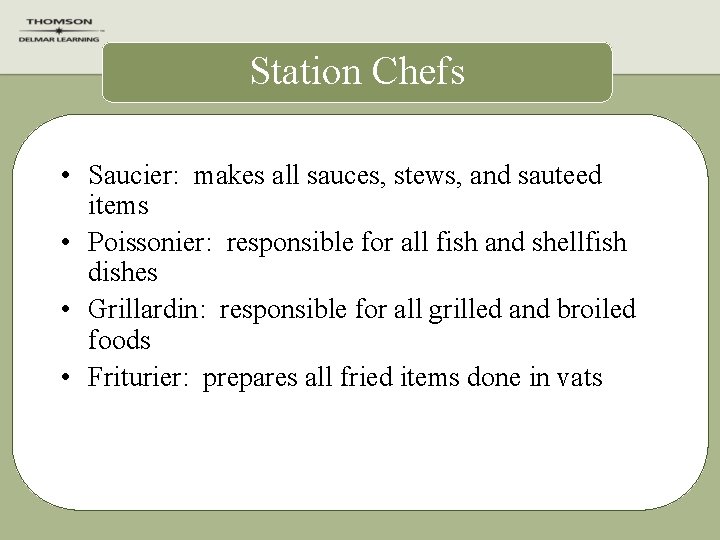 THOMSON
DELMAR LEARNING

Station Chefs

• Saucier: makes all sauces, stews, and sauteed items
• Poissonier: responsible for all fish and shellfish dishes
• Grillardin: responsible for all grilled and broiled foods
• Friturier: prepares all fried items done in vats